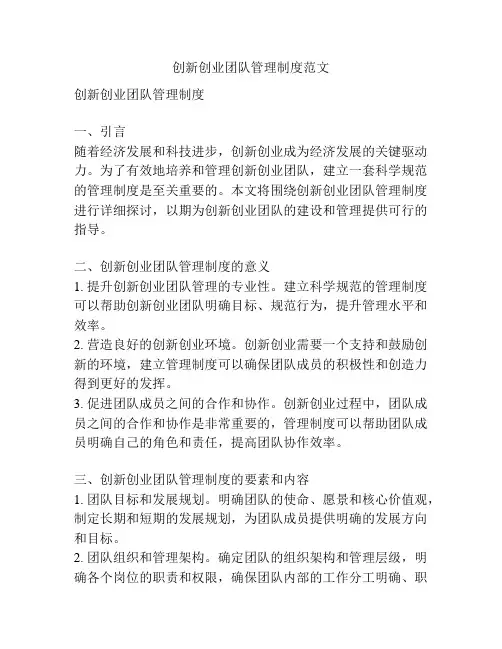 创新创业团队管理制度范文

创新创业团队管理制度

一、引言
随着经济发展和科技进步，创新创业成为经济发展的关键驱动力。为了有效地培养和管理创新创业团队，建立一套科学规范的管理制度是至关重要的。本文将围绕创新创业团队管理制度进行详细探讨，以期为创新创业团队的建设和管理提供可行的指导。

二、创新创业团队管理制度的意义
1. 提升创新创业团队管理的专业性。建立科学规范的管理制度可以帮助创新创业团队明确目标、规范行为，提升管理水平和效率。
2. 营造良好的创新创业环境。创新创业需要一个支持和鼓励创新的环境，建立管理制度可以确保团队成员的积极性和创造力得到更好的发挥。
3. 促进团队成员之间的合作和协作。创新创业过程中，团队成员之间的合作和协作是非常重要的，管理制度可以帮助团队成员明确自己的角色和责任，提高团队协作效率。

三、创新创业团队管理制度的要素和内容
1. 团队目标和发展规划。明确团队的使命、愿景和核心价值观，制定长期和短期的发展规划，为团队成员提供明确的发展方向和目标。
2. 团队组织和管理架构。确定团队的组织架构和管理层级，明确各个岗位的职责和权限，确保团队内部的工作分工明确、职